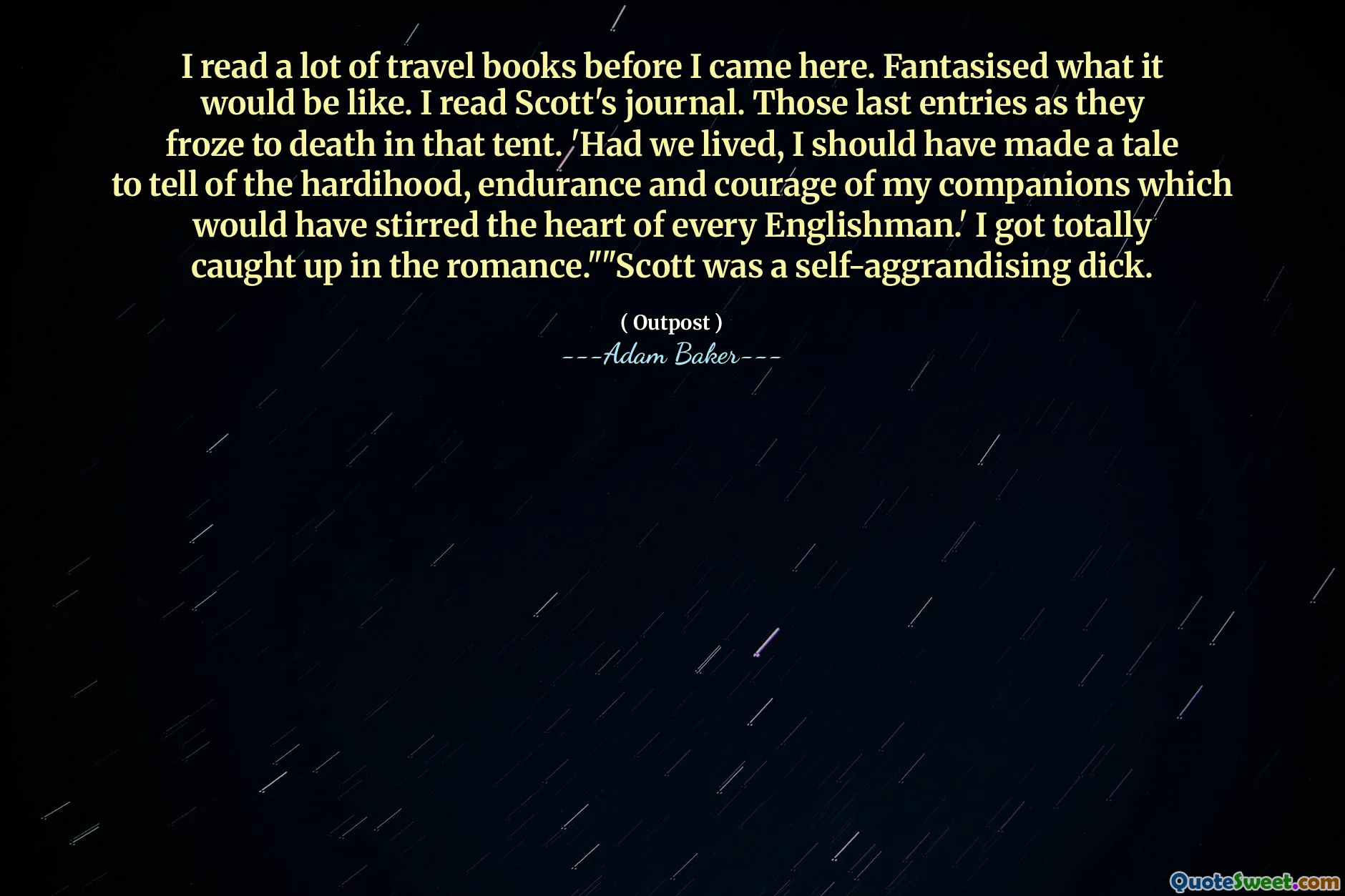 I read a lot of travel books before I came here. Fantasised what it would be like. I read Scott's journal. Those last entries as they froze to death in that tent. 'Had we lived, I should have made a tale to tell of the hardihood, endurance and courage of my companions which would have stirred the heart of every Englishman.' I got totally caught up in the romance.""Scott was a self-aggrandising dick.

( Outpost )

---Adam Baker---

QuoteSweet.com